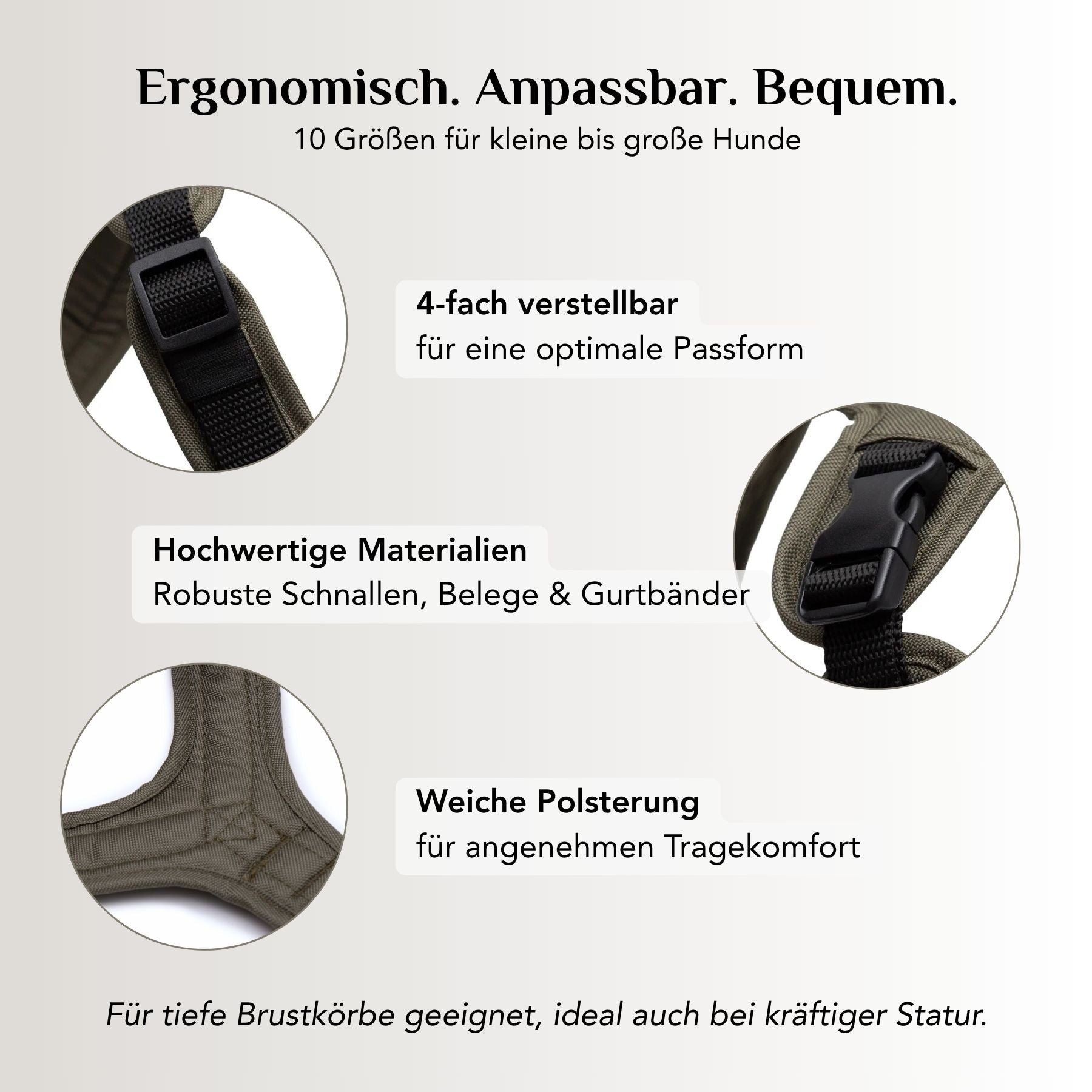 Ergonomisch. Anpassbar. Bequem.
10 Größen für kleine bis große Hunde

4-fach verstellbar
für eine optimale Passform

Hochwertige Materialien
Robuste Schnallen, Belege & Gurtbänder

Weiche Polsterung
für angenehmen Tragekomfort

Für tiefe Brustkörbe geeignet, ideal auch bei kräftiger Statur.